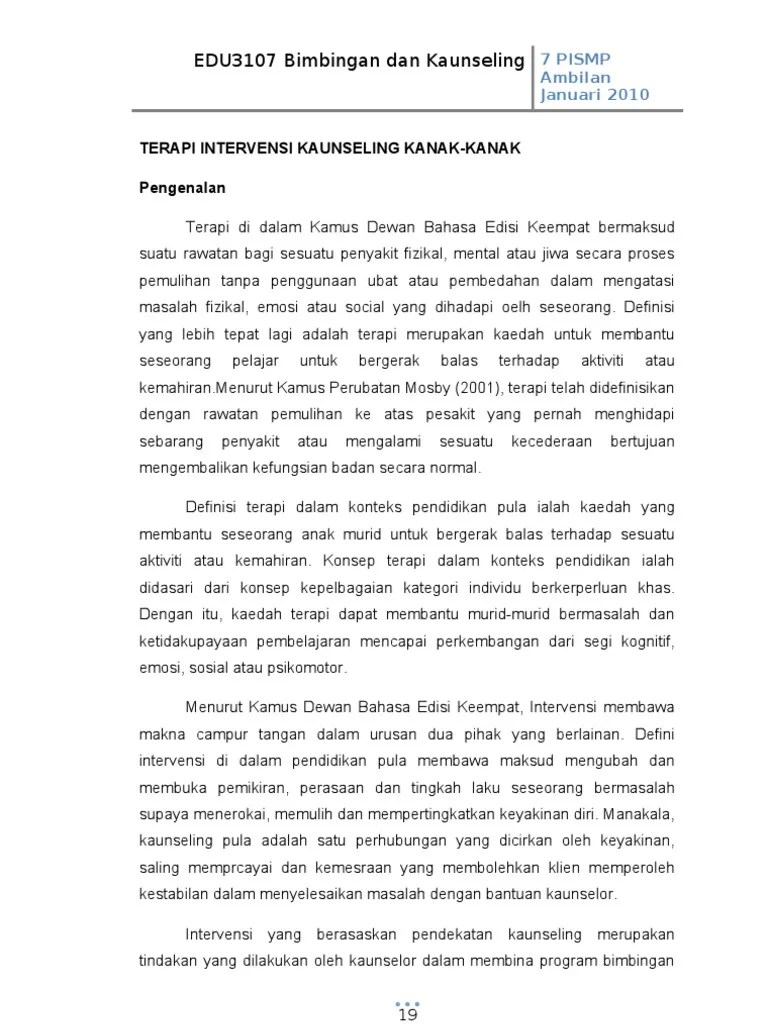 EDU3107 Bimbingan dan Kaunseling

7 PISMP Ambilan Januari 2010

TERAPI INTERVENSI KAUNSELING KANAK-KANAK

Pengenalan

Terapi di dalam Kamus Dewan Bahasa Edisi Keempat bermaksud suatu rawatan bagi sesuatu penyakit fizikal, mental atau jiwa secara proses pemulihan tanpa penggunaan ubat atau pembedahan dalam mengatasi masalah fizikal, emosi atau social yang dihadapi oelh seseorang. Definisi yang lebih tepat lagi adalah terapi merupakan kaedah untuk membantu seseorang pelajar untuk bergerak balas terhadap aktiviti atau kemahiran.Menurut Kamus Perubatan Mosby (2001), terapi telah didefinisikan dengan rawatan pemulihan ke atas pesakit yang pernah menghidapi sebarang penyakit atau mengalami sesuatu kecederaan bertujuan mengembalikan kefungsian badan secara normal.

Definisi terapi dalam konteks pendidikan pula ialah kaedah yang membantu seseorang anak murid untuk bergerak balas terhadap sesuatu aktiviti atau kemahiran. Konsep terapi dalam konteks pendidikan ialah didasari dari konsep kepelbagaian kategori individu berkerperluan khas. Dengan itu, kaedah terapi dapat membantu murid-murid bermasalah dan ketidakupayaan pembelajaran mencapai perkembangan dari segi kognitif, emosi, sosial atau psikomotor.

Menurut Kamus Dewan Bahasa Edisi Keempat, Intervensi membawa makna campur tangan dalam urusan dua pihak yang berlainan. Defini intervensi di dalam pendidikan pula membawa maksud mengubah dan membuka pemikiran, perasaan dan tingkah laku seseorang bermasalah supaya menerokai, memulih dan mempertingkatkan keyakinan diri. Manakala, kaunseling pula adalah satu perhubungan yang dicirkan oleh keyakinan, saling memprcayai dan kemesraan yang membolehkan klien memperoleh kestabilan dalam menyelesaikan masalah dengan bantuan kaunselor.

Intervensi yang berasaskan pendekatan kaunseling merupakan tindakan yang dilakukan oleh kaunselor dalam membina program bimbingan

19